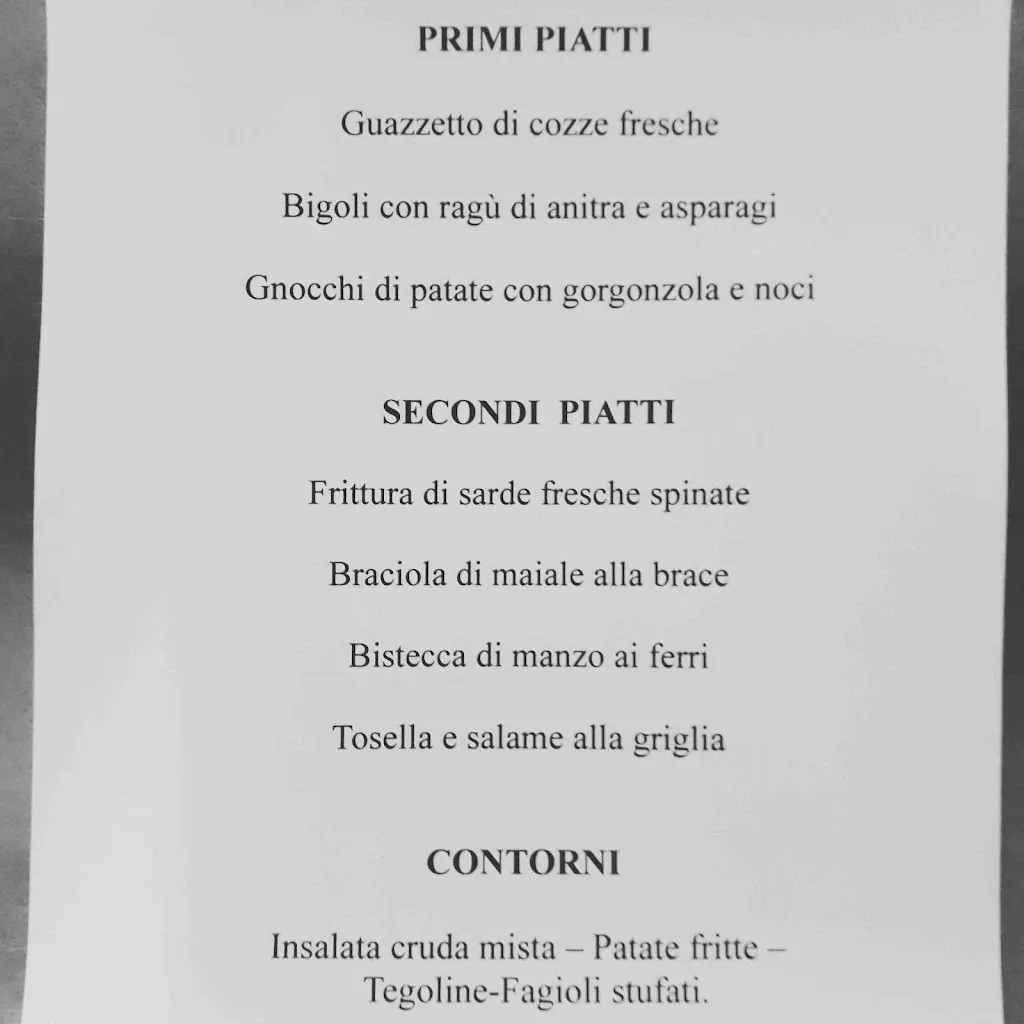 PRIMI PIATTI

Guazzetto di cozze fresche

Bigoli con ragù di anitra e asparagi

Gnocchi di patate con gorgonzola e noci

SECONDI PIATTI

Frittura di sarde fresche spinate

Braciola di maiale alla brace

Bistecca di manzo ai ferri

Tosella e salame alla griglia

CONTORNI

Insalata cruda mista – Patate fritte – Tegoline-Fagioli stufati.